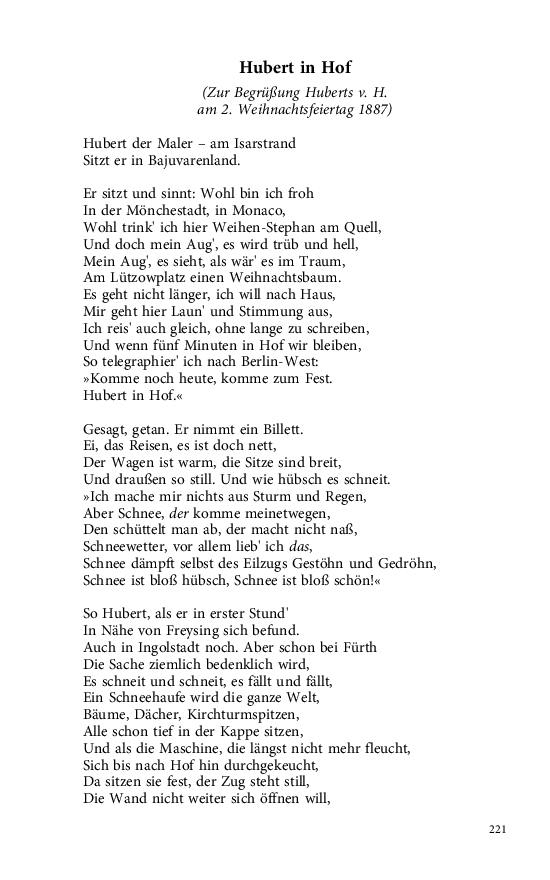 Hubert in Hof

(Zur Begrüßung Huberts v. H.
am 2. Weihnachtsfeiertag 1887)

Hubert der Maler – am Isarstrand
Sitzt er in Bajuvarenland.

Er sitzt und sinnt: Wohl bin ich froh
In der Mönchestadt, in Monaco,
Wohl trink' ich hier Weihen-Stephan am Quell,
Und doch mein Aug', es wird trüb und hell,
Mein Aug', es sieht, als wär' es im Traum,
Am Lützowplatz einen Weihnachtsbaum.
Es geht nicht länger, ich will nach Haus,
Mir geht hier Laun' und Stimmung aus,
Ich reis' auch gleich, ohne lange zu schreiben,
Und wenn fünf Minuten in Hof wir bleiben,
So telegraphier' ich nach Berlin-West:
»Komme noch heute, komme zum Fest.
Hubert in Hof.«

Gesagt, getan. Er nimmt ein Billett.
Ei, das Reisen, es ist doch nett,
Der Wagen ist warm, die Sitze sind breit,
Und draußen so still. Und wie hübsch es schneit.
»Ich mache mir nichts aus Sturm und Regen,
Aber Schnee, der komme meinetwegen,
Den schüttelt man ab, der macht nicht naß,
Schneewetter, vor allem lieb' ich das,
Schnee dämpft selbst des Eilzugs Gestöhn und Gedröhn,
Schnee ist bloß hübsch, Schnee ist bloß schön!«

So Hubert, als er in erster Stund'
In Nähe von Freysing sich befund.
Auch in Ingolstadt noch. Aber schon bei Fürth
Die Sache ziemlich bedenklich wird,
Es schneit und schneit, es fällt und fällt,
Ein Schneehaufe wird die ganze Welt,
Bäume, Dächer, Kirchturmspitzen,
Alle schon tief in der Kappe sitzen,
Und als die Maschine, die längst nicht mehr fleucht,
Sich bis nach Hof hin durchgekeucht,
Da sitzen sie fest, der Zug steht still,
Die Wand nicht weiter sich öffnen will,

221